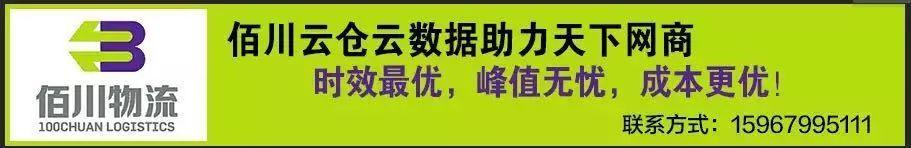 佰川物流
100CHUAN LOGISTICS

佰川云仓云数据助力天下网商

时效最优，峰值无忧，成本更优！

联系方式：15967995111